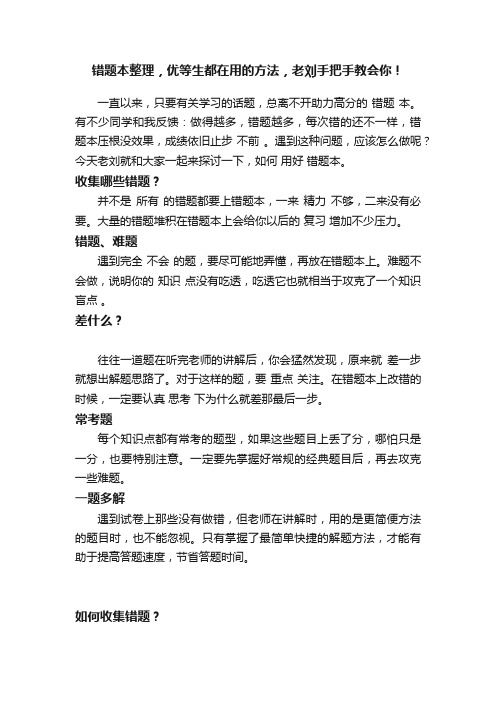 错题本整理，优等生都在用的方法，老刘手把手教会你！

一直以来，只要有关学习的话题，总离不开助力高分的 错题 本。有不少同学和我反馈：做得越多，错题越多，每次错的还不一样，错题本压根没效果，成绩依旧止步 不前 。遇到这种问题，应该怎么做呢？今天老刘就和大家一起来探讨一下，如何 用好 错题本。

收集哪些错题？

并不是 所有 的错题都要上错题本，一来 精力 不够，二来没有必要。大量的错题堆积在错题本上会给你以后的 复习 增加不少压力。

错题、难题

遇到完全 不会 的题，要尽可能地弄懂，再放在错题本上。难题不会做，说明你的 知识 点没有吃透，吃透它也就相当于攻克了一个知识盲点 。

差什么？

往往一道题在听完老师的讲解后，你会猛然发现，原来就 差一步就想出解题思路了。对于这样的题，要 重点 关注。在错题本上改错的时候，一定要认真 思考 下为什么就差那最后一步。

常考题

每个知识点都有常考的题型，如果这些题目上丢了分，哪怕只是一分，也要特别注意。一定要先掌握好常规的经典题目后，再去攻克一些难题。

一题多解

遇到试卷上那些没有做错，但老师在讲解时，用的是更简便方法的题目时，也不能忽视。只有掌握了最简单快捷的解题方法，才能有助于提高答题速度，节省答题时间。

如何收集错题？